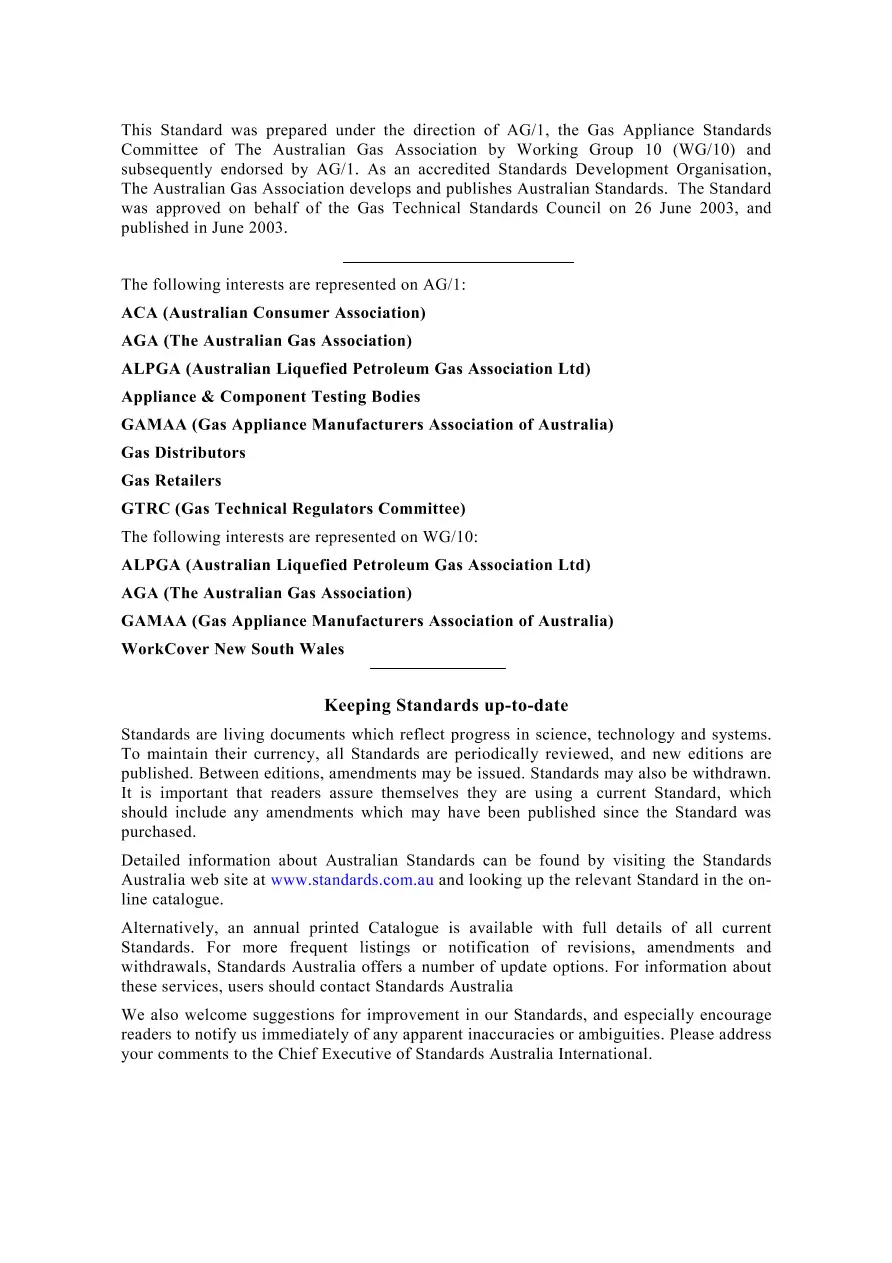 This Standard was prepared under the direction of AG/1, the Gas Appliance Standards Committee of The Australian Gas Association by Working Group 10 (WG/10) and subsequently endorsed by AG/1. As an accredited Standards Development Organisation, The Australian Gas Association develops and publishes Australian Standards. The Standard was approved on behalf of the Gas Technical Standards Council on 26 June 2003, and published in June 2003.

The following interests are represented on AG/1:

ACA (Australian Consumer Association)

AGA (The Australian Gas Association)

ALPGA (Australian Liquefied Petroleum Gas Association Ltd)

Appliance & Component Testing Bodies

GAMAA (Gas Appliance Manufacturers Association of Australia)

Gas Distributors

Gas Retailers

GTRC (Gas Technical Regulators Committee)

The following interests are represented on WG/10:

ALPGA (Australian Liquefied Petroleum Gas Association Ltd)

AGA (The Australian Gas Association)

GAMAA (Gas Appliance Manufacturers Association of Australia)

WorkCover New South Wales

Keeping Standards up-to-date

Standards are living documents which reflect progress in science, technology and systems. To maintain their currency, all Standards are periodically reviewed, and new editions are published. Between editions, amendments may be issued. Standards may also be withdrawn. It is important that readers assure themselves they are using a current Standard, which should include any amendments which may have been published since the Standard was purchased.

Detailed information about Australian Standards can be found by visiting the Standards Australia web site at www.standards.com.au and looking up the relevant Standard in the on-line catalogue.

Alternatively, an annual printed Catalogue is available with full details of all current Standards. For more frequent listings or notification of revisions, amendments and withdrawals, Standards Australia offers a number of update options. For information about these services, users should contact Standards Australia

We also welcome suggestions for improvement in our Standards, and especially encourage readers to notify us immediately of any apparent inaccuracies or ambiguities. Please address your comments to the Chief Executive of Standards Australia International.